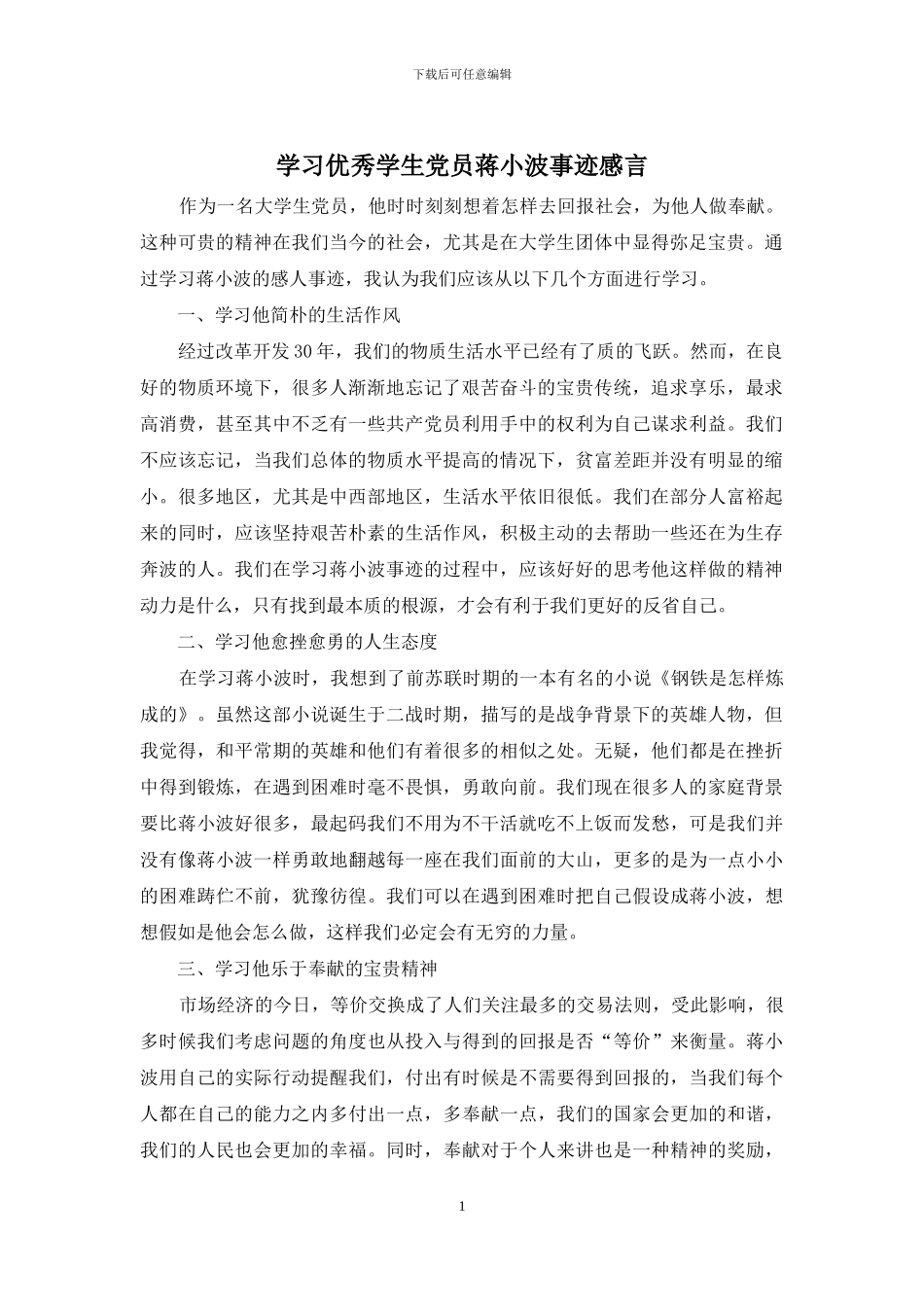 下载后可任意编辑

学习优秀学生党员蒋小波事迹感言

作为一名大学生党员，他时时刻刻想着怎样去回报社会，为他人做奉献。这种可贵的精神在我们当今的社会，尤其是在大学生团体中显得弥足宝贵。通过学习蒋小波的感人事迹，我认为我们应该从以下几个方面进行学习。

一、学习他简朴的生活作风

经过改革开发30年，我们的物质生活水平已经有了质的飞跃。然而，在良好的物质环境下，很多人渐渐地忘记了艰苦奋斗的宝贵传统，追求享乐，最求高消费，甚至其中不乏有一些共产党员利用手中的权利为自己谋求利益。我们不应该忘记，当我们总体的物质水平提高的情况下，贫富差距并没有明显的缩小。很多地区，尤其是中西部地区，生活水平依旧很低。我们在部分人富裕起来的同时，应该坚持艰苦朴素的生活作风，积极主动的去帮助一些还在为生存奔波的人。我们在学习蒋小波事迹的过程中，应该好好的思考他这样做的精神动力是什么，只有找到最本质的根源，才会有利于我们更好的反省自己。

二、学习他愈挫愈勇的人生态度

在学习蒋小波时，我想到了前苏联时期的一本有名的小说《钢铁是怎样炼成的》。虽然这部小说诞生于二战时期，描写的是战争背景下的英雄人物，但我觉得，和平常期的英雄和他们有着很多的相似之处。无疑，他们都是在挫折中得到锻炼，在遇到困难时毫不畏惧，勇敢向前。我们现在很多人的家庭背景要比蒋小波好很多，最起码我们不用为不干活就吃不上饭而发愁，可是我们并没有像蒋小波一样勇敢地翻越每一座在我们面前的大山，更多的是为一点小小的困难踌伫不前，犹豫彷徨。我们可以在遇到困难时把自己假设成蒋小波，想想假如是他会怎么做，这样我们必定会有无穷的力量。

三、学习他乐于奉献的宝贵精神

市场经济的今日，等价交换成了人们关注最多的交易法则，受此影响，很多时候我们考虑问题的角度也从投入与得到的回报是否“等价”来衡量。蒋小波用自己的实际行动提醒我们，付出有时候是不需要得到回报的，当我们每个人都在自己的能力之内多付出一点，多奉献一点，我们的国家会更加的和谐，我们的人民也会更加的幸福。同时，奉献对于个人来讲也是一种精神的奖励，

1